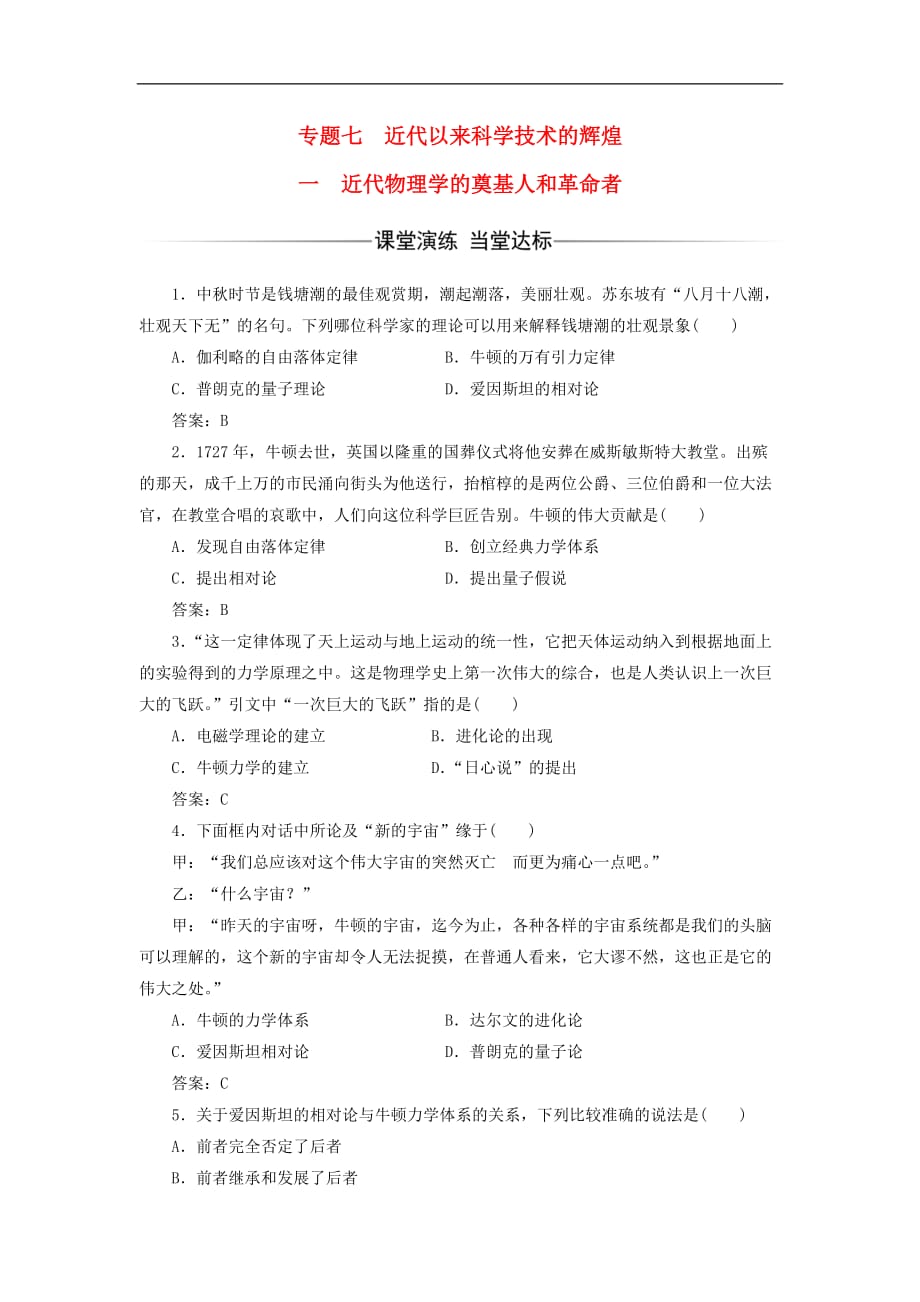 专题七　近代以来科学技术的辉煌

一　近代物理学的奠基人和革命者

课堂演练　当堂达标

1．中秋时节是钱塘潮的最佳观赏期，潮起潮落，美丽壮观。苏东坡有“八月十八潮，壮观天下无”的名句。下列哪位科学家的理论可以用来解释钱塘潮的壮观景象(　　)

A．伽利略的自由落体定律　　B．牛顿的万有引力定律

C．普朗克的量子理论　　D．爱因斯坦的相对论

答案：B

2．1727年，牛顿去世，英国以隆重的国葬仪式将他安葬在威斯敏斯特大教堂。出殡的那天，成千上万的市民涌向街头为他送行，抬棺椁的是两位公爵、三位伯爵和一位大法官，在教堂合唱的哀歌中，人们向这位科学巨匠告别。牛顿的伟大贡献是(　　)

A．发现自由落体定律　　B．创立经典力学体系

C．提出相对论　　D．提出量子假说

答案：B

3．“这一定律体现了天上运动与地上运动的统一性，它把天体运动纳入到根据地面上的实验得到的力学原理之中。这是物理学史上第一次伟大的综合，也是人类认识上一次巨大的飞跃。”引文中“一次巨大的飞跃”指的是(　　)

A．电磁学理论的建立　　B．进化论的出现

C．牛顿力学的建立　　D．“日心说”的提出

答案：C

4．下面框内对话中所论及“新的宇宙”缘于(　　)

甲：“我们总应该对这个伟大宇宙的突然灭亡　而更为痛心一点吧。”

乙：“什么宇宙？”

甲：“昨天的宇宙呀，牛顿的宇宙，迄今为止，各种各样的宇宙系统都是我们的头脑可以理解的，这个新的宇宙却令人无法捉摸，在普通人看来，它大谬不然，这也正是它的伟大之处。”

A．牛顿的力学体系　　B．达尔文的进化论

C．爱因斯坦相对论　　D．普朗克的量子论

答案：C

5．关于爱因斯坦的相对论与牛顿力学体系的关系，下列比较准确的说法是(　　)

A．前者完全否定了后者

B．前者继承和发展了后者